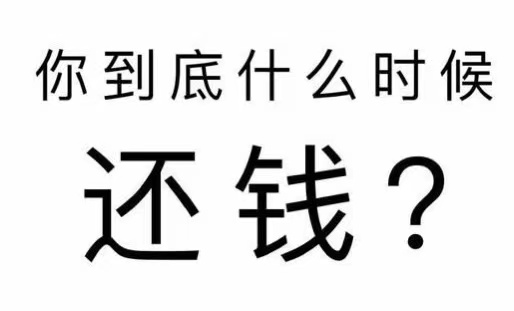 你到底什么时候

还钱？